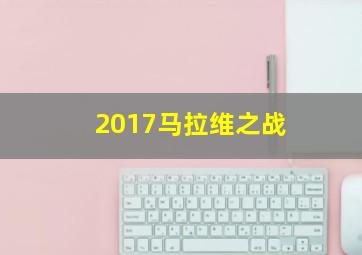 2017马拉维之战